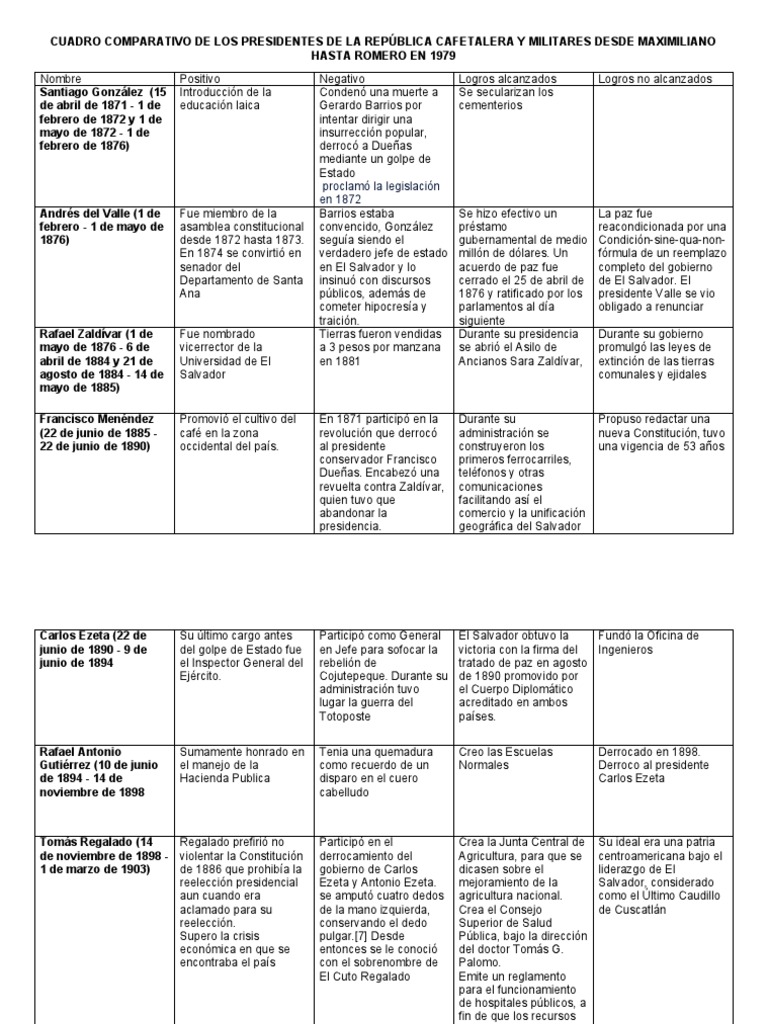 CUADRO COMPARATIVO DE LOS PRESIDENTES DE LA REPÚBLICA CAFETALERA Y MILITARES DESDE MAXIMILIANO HASTA ROMERO EN 1979

| Nombre | Positivo | Negativo | Logros alcanzados | Logros no alcanzados |
|---|---|---|---|---|
| Santiago González (15 de abril de 1871 - 1 de febrero de 1872 y 1 de mayo de 1872 - 1 de febrero de 1876) | Introducción de la educación laica | Condenó una muerte a Gerardo Barrios por intentar dirigir una insurrección popular, derrocó a Dueñas mediante un golpe de Estado proclamó la legislación en 1872 | Se secularizan los cementerios | |
| Andrés del Valle (1 de febrero - 1 de mayo de 1876) | Fue miembro de la asamblea constitucional desde 1872 hasta 1873. En 1874 se convirtió en senador del Departamento de Santa Ana | Barrios estaba convencido, González seguía siendo el verdadero jefe de estado en El Salvador y lo insinuó con discursos públicos, además de cometer hipocresía y traición. | Se hizo efectivo un préstamo gubernamental de medio millón de dólares. Un acuerdo de paz fue cerrado el 25 de abril de 1876 y ratificado por los parlamentos al día siguiente | La paz fue reacondicionada por una Condición-sine-qua-non-fórmula de un reemplazo completo del gobierno de El Salvador. El presidente Valle se vio obligado a renunciar |
| Rafael Zaldívar (1 de mayo de 1876 - 6 de abril de 1884 y 21 de agosto de 1884 - 14 de mayo de 1885) | Fue nombrado vicerrector de la Universidad de El Salvador | Tierras fueron vendidas a 3 pesos por manzana en 1881 | Durante su presidencia se abrió el Asilo de Ancianos Sara Zaldívar, | Durante su gobierno promulgó las leyes de extinción de las tierras comunales y ejidales |
| Francisco Menéndez (22 de junio de 1885 - 22 de junio de 1890) | Promovió el cultivo del café en la zona occidental del país. | En 1871 participó en la revolución que derrocó al presidente conservador Francisco Dueñas. Encabezó una revuelta contra Zaldívar, quien tuvo que abandonar la presidencia. | Durante su administración se construyeron los primeros ferrocarriles, teléfonos y otras comunicaciones facilitando así el comercio y la unificación geográfica del Salvador | Propuso redactar una nueva Constitución, tuvo una vigencia de 53 años |

| | | | | |
|---|---|---|---|---|
| Carlos Ezeta (22 de junio de 1890 - 9 de junio de 1894 | Su último cargo antes del golpe de Estado fue el Inspector General del Ejército. | Participó como General en Jefe para sofocar la rebelión de Cojutepeque. Durante su administración tuvo lugar la guerra del Totoposte | El Salvador obtuvo la victoria con la firma del tratado de paz en agosto de 1890 promovido por el Cuerpo Diplomático acreditado en ambos países. | Fundó la Oficina de Ingenieros |
| Rafael Antonio Gutiérrez (10 de junio de 1894 - 14 de noviembre de 1898 | Sumamente honrado en el manejo de la Hacienda Publica | Tenia una quemadura como recuerdo de un disparo en el cuero cabelludo | Creo las Escuelas Normales | Derrocado en 1898. Derroco al presidente Carlos Ezeta |
| Tomás Regalado (14 de noviembre de 1898 - 1 de marzo de 1903) | Regalado prefirió no violentar la Constitución de 1886 que prohibía la reelección presidencial aun cuando era aclamado para su reelección. Supero la crisis económica en que se encontraba el país | Participó en el derrocamiento del gobierno de Carlos Ezeta y Antonio Ezeta. se amputó cuatro dedos de la mano izquierda, conservando el dedo pulgar.[7] Desde entonces se le conoció con el sobrenombre de El Cuto Regalado | Crea la Junta Central de Agricultura, para que se dicasen sobre el mejoramiento de la agricultura nacional. Crea el Consejo Superior de Salud Pública, bajo la dirección del doctor Tomás G. Palomo. Emite un reglamento para el funcionamiento de hospitales públicos, a fin de que los recursos | Su ideal era una patria centroamericana bajo el liderazgo de El Salvador, considerado como el Último Caudillo de Cuscatlán |